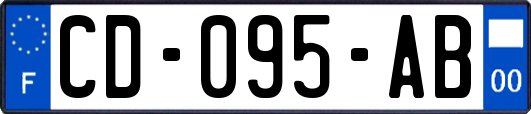 F
CD-095-AB
00